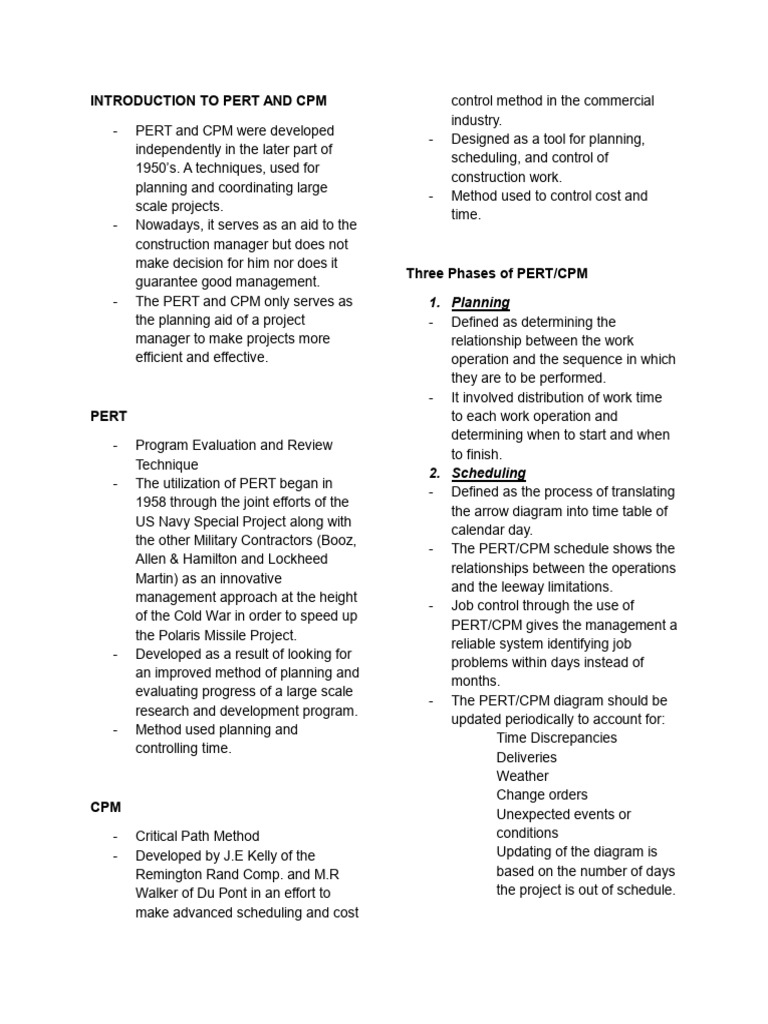 INTRODUCTION TO PERT AND CPM

- PERT and CPM were developed independently in the later part of 1950's. A techniques, used for planning and coordinating large scale projects.
- Nowadays, it serves as an aid to the construction manager but does not make decision for him nor does it guarantee good management.
- The PERT and CPM only serves as the planning aid of a project manager to make projects more efficient and effective.

PERT

- Program Evaluation and Review Technique
- The utilization of PERT began in 1958 through the joint efforts of the US Navy Special Project along with the other Military Contractors (Booz, Allen & Hamilton and Lockheed Martin) as an innovative management approach at the height of the Cold War in order to speed up the Polaris Missile Project.
- Developed as a result of looking for an improved method of planning and evaluating progress of a large scale research and development program.
- Method used planning and controlling time.

CPM

- Critical Path Method
- Developed by J.E Kelly of the Remington Rand Comp. and M.R Walker of Du Pont in an effort to make advanced scheduling and cost control method in the commercial industry.
- Designed as a tool for planning, scheduling, and control of construction work.
- Method used to control cost and time.

Three Phases of PERT/CPM

1. Planning
- Defined as determining the relationship between the work operation and the sequence in which they are to be performed.
- It involved distribution of work time to each work operation and determining when to start and when to finish.
2. Scheduling
- Defined as the process of translating the arrow diagram into time table of calendar day.
- The PERT/CPM schedule shows the relationships between the operations and the leeway limitations.
- Job control through the use of PERT/CPM gives the management a reliable system identifying job problems within days instead of months.
- The PERT/CPM diagram should be updated periodically to account for:
Time Discrepancies
Deliveries
Weather
Change orders
Unexpected events or conditions
Updating of the diagram is based on the number of days the project is out of schedule.